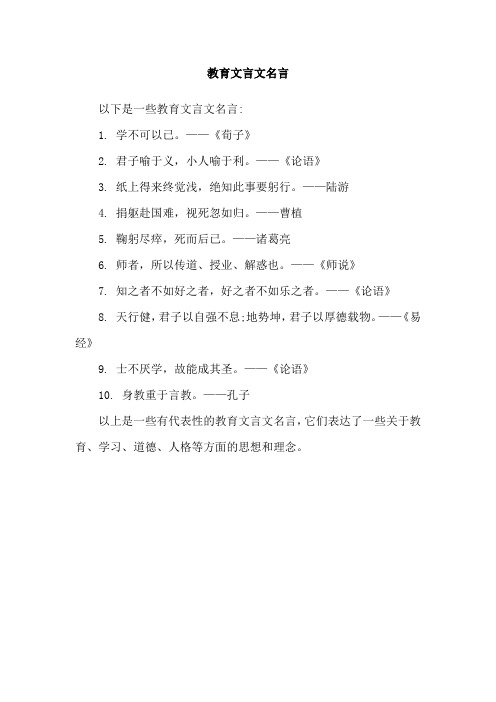 教育文言文名言

以下是一些教育文言文名言：

1. 学不可以已。——《荀子》

2. 君子喻于义，小人喻于利。——《论语》

3. 纸上得来终觉浅，绝知此事要躬行。——陆游

4. 捐躯赴国难，视死忽如归。——曹植

5. 鞠躬尽瘁，死而后已。——诸葛亮

6. 师者，所以传道、授业、解惑也。——《师说》

7. 知之者不如好之者，好之者不如乐之者。——《论语》

8. 天行健，君子以自强不息；地势坤，君子以厚德载物。——《易经》

9. 士不厌学，故能成其圣。——《论语》

10. 身教重于言教。——孔子

以上是一些有代表性的教育文言文名言，它们表达了一些关于教育、学习、道德、人格等方面的思想和理念。